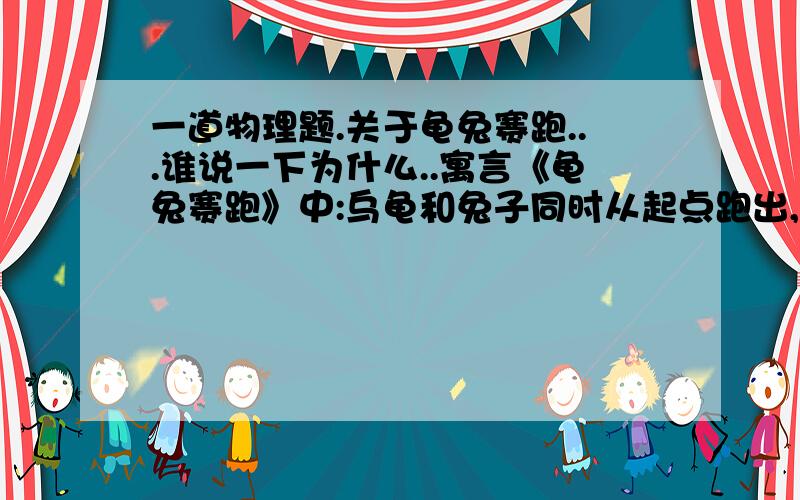 一道物理题.关于龟兔赛跑...谁说一下为什么..寓言《龟兔赛跑》中:乌龟和兔子同时从起点跑出,